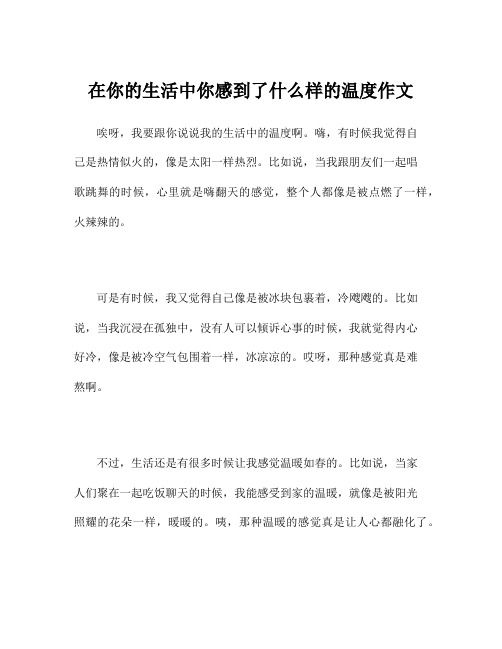 在你的生活中你感到了什么样的温度作文

唉呀，我要跟你说说我的生活中的温度啊。嗨，有时候我觉得自己是热情似火的，像是太阳一样热烈。比如说，当我跟朋友们一起唱歌跳舞的时候，心里就是嗨翻天的感觉，整个人都像是被点燃了一样，火辣辣的。

可是有时候，我又觉得自己像是被冰块包裹着，冷飕飕的。比如说，当我沉浸在孤独中，没有人可以倾诉心事的时候，我就觉得内心好冷，像是被冷空气包围着一样，冰凉凉的。哎呀，那种感觉真是难熬啊。

不过，生活还是有很多时候让我感觉温暖如春的。比如说，当家人们聚在一起吃饭聊天的时候，我能感受到家的温暖，就像是被阳光照耀的花朵一样，暖暖的。咦，那种温暖的感觉真是让人心都融化了。